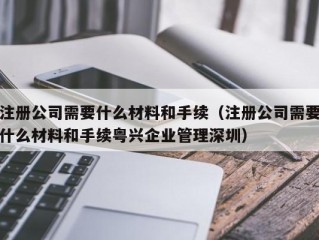 注册公司需要什么材料和手续（注册公司需要什么材料和手续粤兴企业管理深圳）